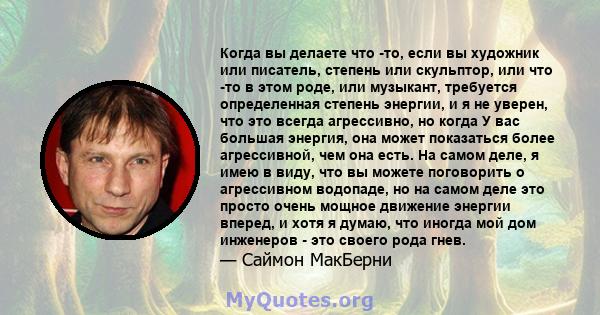 Когда вы делаете что -то, если вы художник или писатель, степень или скульптор, или что -то в этом роде, или музыкант, требуется определенная степень энергии, и я не уверен, что это всегда агрессивно, но когда У вас большая энергия, она может показаться более агрессивной, чем она есть. На самом деле, я имею в виду, что вы можете поговорить о агрессивном водопаде, но на самом деле это просто очень мощное движение энергии вперед, и хотя я думаю, что иногда мой дом инженеров - это своего рода гнев.
— Саймон МакБерни

MyQuotes.org